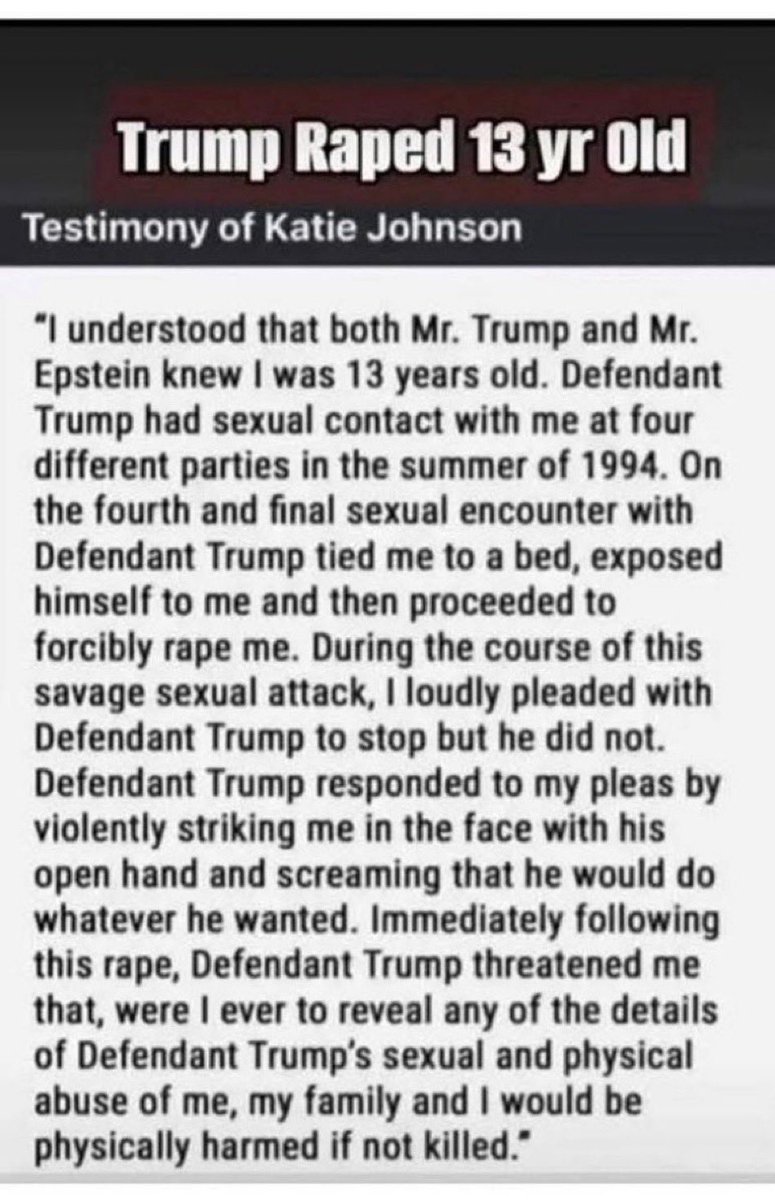 Trump Raped 13 yr Old

Testimony of Katie Johnson

"I understood that both Mr. Trump and Mr. Epstein knew I was 13 years old. Defendant Trump had sexual contact with me at four different parties in the summer of 1994. On the fourth and final sexual encounter with Defendant Trump tied me to a bed, exposed himself to me and then proceeded to forcibly rape me. During the course of this savage sexual attack, I loudly pleaded with Defendant Trump to stop but he did not. Defendant Trump responded to my pleas by violently striking me in the face with his open hand and screaming that he would do whatever he wanted. Immediately following this rape, Defendant Trump threatened me that, were I ever to reveal any of the details of Defendant Trump's sexual and physical abuse of me, my family and I would be physically harmed if not killed."